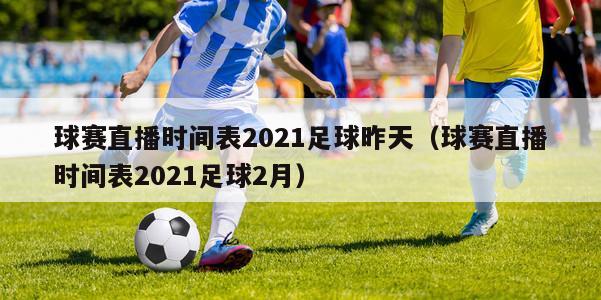 球赛直播时间表2021足球昨天（球赛直播时间表2021足球2月）